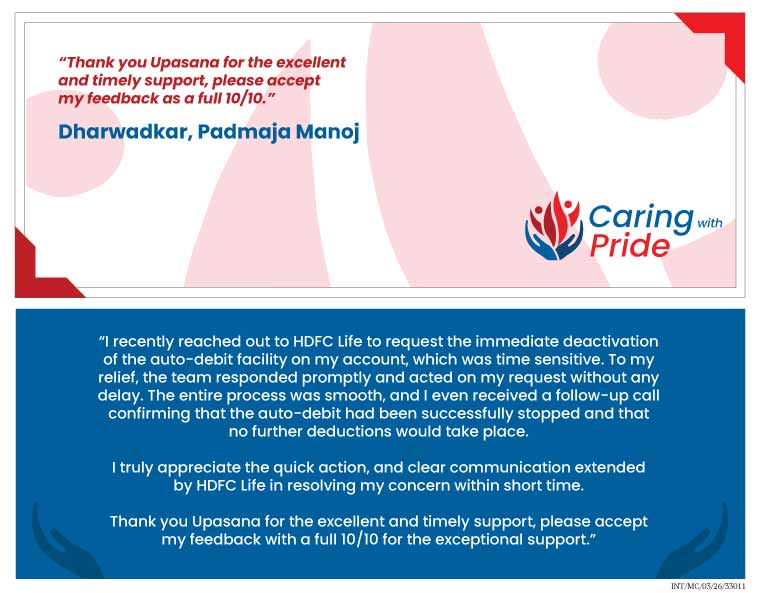 "Thank you Upasana for the excellent and timely support, please accept my feedback as a full 10/10."

Dharwadkar, Padmaja Manoj

Caring with Pride

"I recently reached out to HDFC Life to request the immediate deactivation of the auto-debit facility on my account, which was time sensitive. To my relief, the team responded promptly and acted on my request without any delay. The entire process was smooth, and I even received a follow-up call confirming that the auto-debit had been successfully stopped and that no further deductions would take place.

I truly appreciate the quick action, and clear communication extended by HDFC Life in resolving my concern within short time.

Thank you Upasana for the excellent and timely support, please accept my feedback with a full 10/10 for the exceptional support."

INT/MC/03/26/33011